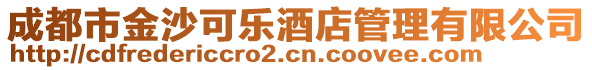 成都市金沙可乐酒店管理有限公司
http://cdfredericcro2.cn.coovee.com